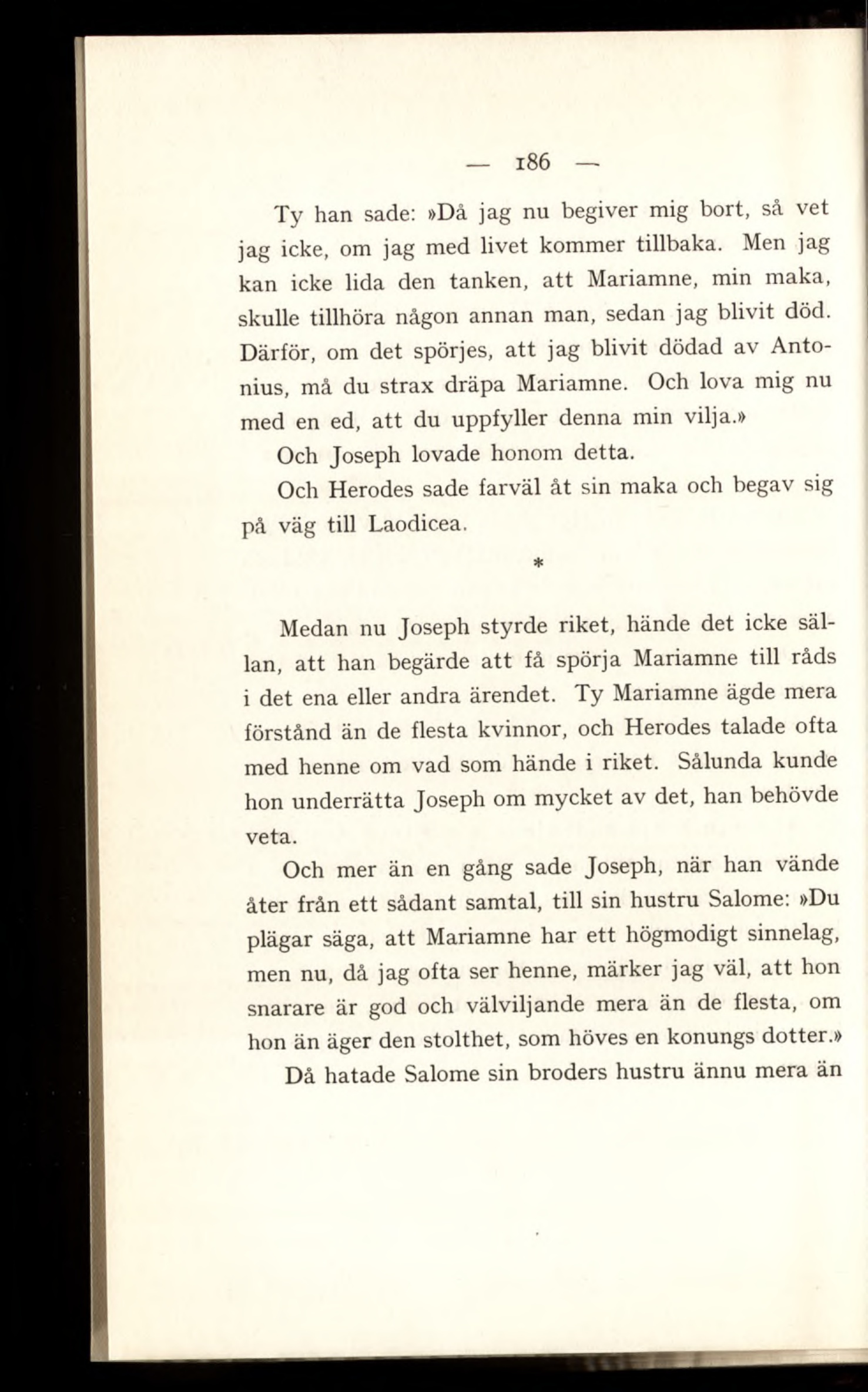 — 186 —

Ty han sade: »Då jag nu begiver mig bort, så vet jag icke, om jag med livet kommer tillbaka. Men jag kan icke lida den tanken, att Mariamne, min maka, skulle tillhöra någon annan man, sedan jag blivit död. Därför, om det spörjes, att jag blivit dödad av Antonius, må du strax dräpa Mariamne. Och lova mig nu med en ed, att du uppfyller denna min vilja.»

Och Joseph lovade honom detta.

Och Herodes sade farväl åt sin maka och begav sig på väg till Laodicea.

*

Medan nu Joseph styrde riket, hände det icke sällan, att han begärde att få spörja Mariamne till råds i det ena eller andra ärendet. Ty Mariamne ägde mera förstånd än de flesta kvinnor, och Herodes talade ofta med henne om vad som hände i riket. Sålunda kunde hon underrätta Joseph om mycket av det, han behövde veta.

Och mer än en gång sade Joseph, när han vände åter från ett sådant samtal, till sin hustru Salome: »Du plägar säga, att Mariamne har ett högmodigt sinnelag, men nu, då jag ofta ser henne, märker jag väl, att hon snarare är god och välviljande mera än de flesta, om hon än äger den stolthet, som höves en konungs dotter.»

Då hatade Salome sin broders hustru ännu mera än